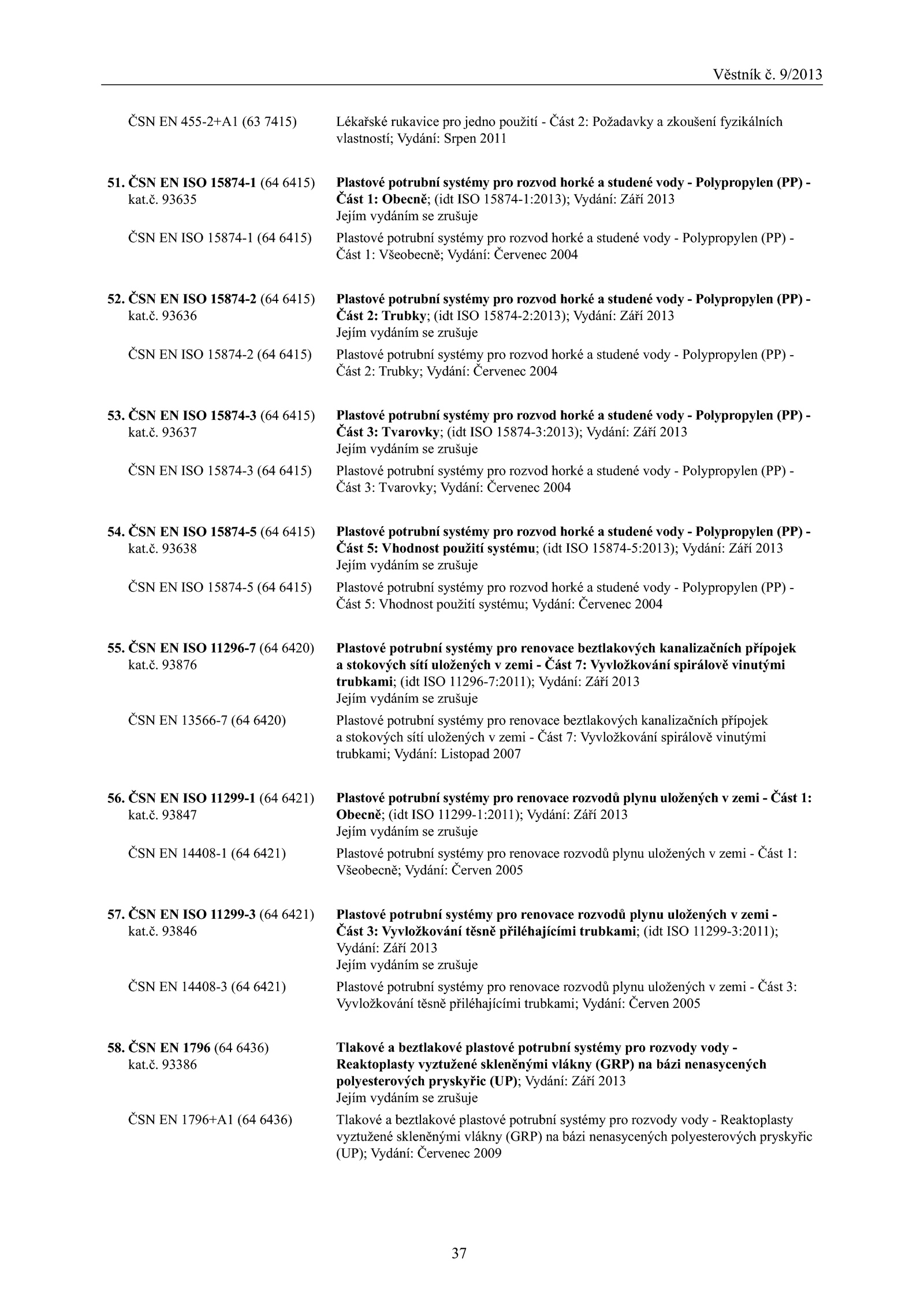 Věstník č. 9/2013

ČSN EN 455-2+A1 (63 7415) Lékařské rukavice pro jedno použití - Část 2: Požadavky a zkoušení fyzikálních vlastností; Vydání: Srpen 2011

51. ČSN EN ISO 15874-1 (64 6415) kat.č. 93635 Plastové potrubní systémy pro rozvod horké a studené vody - Polypropylen (PP) - Část 1: Obecně; (idt ISO 15874-1:2013); Vydání: Září 2013
Jejím vydáním se zrušuje

ČSN EN ISO 15874-1 (64 6415) Plastové potrubní systémy pro rozvod horké a studené vody - Polypropylen (PP) - Část 1: Všeobecně; Vydání: Červenec 2004

52. ČSN EN ISO 15874-2 (64 6415) kat.č. 93636 Plastové potrubní systémy pro rozvod horké a studené vody - Polypropylen (PP) - Část 2: Trubky; (idt ISO 15874-2:2013); Vydání: Září 2013
Jejím vydáním se zrušuje

ČSN EN ISO 15874-2 (64 6415) Plastové potrubní systémy pro rozvod horké a studené vody - Polypropylen (PP) - Část 2: Trubky; Vydání: Červenec 2004

53. ČSN EN ISO 15874-3 (64 6415) kat.č. 93637 Plastové potrubní systémy pro rozvod horké a studené vody - Polypropylen (PP) - Část 3: Tvarovky; (idt ISO 15874-3:2013); Vydání: Září 2013
Jejím vydáním se zrušuje

ČSN EN ISO 15874-3 (64 6415) Plastové potrubní systémy pro rozvod horké a studené vody - Polypropylen (PP) - Část 3: Tvarovky; Vydání: Červenec 2004

54. ČSN EN ISO 15874-5 (64 6415) kat.č. 93638 Plastové potrubní systémy pro rozvod horké a studené vody - Polypropylen (PP) - Část 5: Vhodnost použití systému; (idt ISO 15874-5:2013); Vydání: Září 2013
Jejím vydáním se zrušuje

ČSN EN ISO 15874-5 (64 6415) Plastové potrubní systémy pro rozvod horké a studené vody - Polypropylen (PP) - Část 5: Vhodnost použití systému; Vydání: Červenec 2004

55. ČSN EN ISO 11296-7 (64 6420) kat.č. 93876 Plastové potrubní systémy pro renovace beztlakových kanalizačních přípojek a stokových sítí uložených v zemi - Část 7: Vyvložkování spirálově vinutými trubkami; (idt ISO 11296-7:2011); Vydání: Září 2013
Jejím vydáním se zrušuje

ČSN EN 13566-7 (64 6420) Plastové potrubní systémy pro renovace beztlakových kanalizačních přípojek a stokových sítí uložených v zemi - Část 7: Vyvložkování spirálově vinutými trubkami; Vydání: Listopad 2007

56. ČSN EN ISO 11299-1 (64 6421) kat.č. 93847 Plastové potrubní systémy pro renovace rozvodů plynu uložených v zemi - Část 1: Obecně; (idt ISO 11299-1:2011); Vydání: Září 2013
Jejím vydáním se zrušuje

ČSN EN 14408-1 (64 6421) Plastové potrubní systémy pro renovace rozvodů plynu uložených v zemi - Část 1: Všeobecně; Vydání: Červen 2005

57. ČSN EN ISO 11299-3 (64 6421) kat.č. 93846 Plastové potrubní systémy pro renovace rozvodů plynu uložených v zemi - Část 3: Vyvložkování těsně přiléhajícími trubkami; (idt ISO 11299-3:2011); Vydání: Září 2013
Jejím vydáním se zrušuje

ČSN EN 14408-3 (64 6421) Plastové potrubní systémy pro renovace rozvodů plynu uložených v zemi - Část 3: Vyvložkování těsně přiléhajícími trubkami; Vydání: Červen 2005

58. ČSN EN 1796 (64 6436) kat.č. 93386 Tlakové a beztlakové plastové potrubní systémy pro rozvody vody - Reaktoplasty vyztužené skleněnými vlákny (GRP) na bázi nenasycených polyesterových pryskyřic (UP); Vydání: Září 2013
Jejím vydáním se zrušuje

ČSN EN 1796+A1 (64 6436) Tlakové a beztlakové plastové potrubní systémy pro rozvody vody - Reaktoplasty vyztužené skleněnými vlákny (GRP) na bázi nenasycených polyesterových pryskyřic (UP); Vydání: Červenec 2009

37